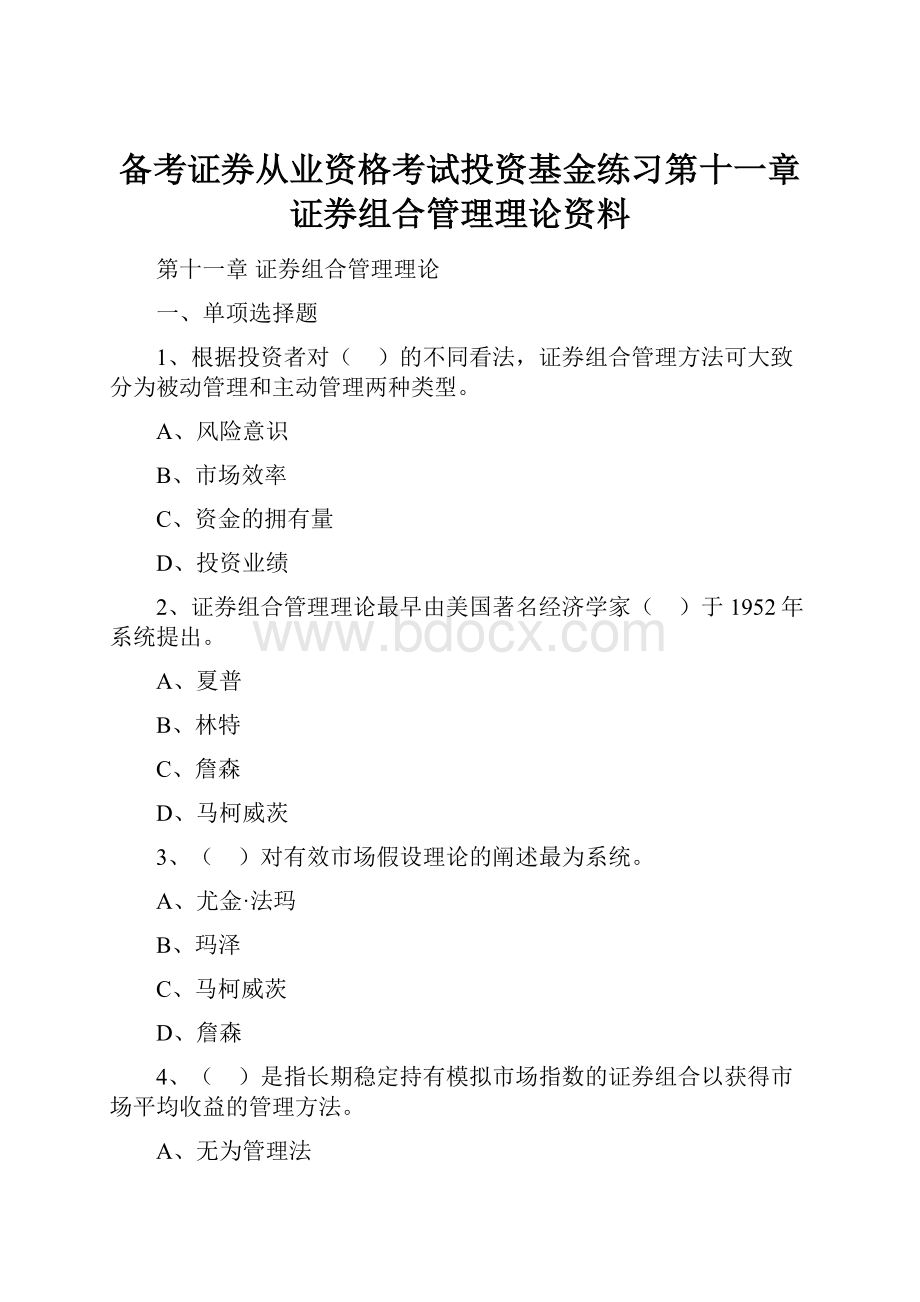 备考证券从业资格考试投资基金练习第十一章证券组合管理理论资料

第十一章 证券组合管理理论

一、单项选择题

1、根据投资者对（　）的不同看法，证券组合管理方法可大致分为被动管理和主动管理两种类型。

A、风险意识

B、市场效率

C、资金的拥有量

D、投资业绩

2、证券组合管理理论最早由美国著名经济学家（　）于 1952 年系统提出。

www.bdocx.com

A、夏普

B、林特

C、詹森

D、马柯威茨

3、（　）对有效市场假设理论的阐述最为系统。

A、尤金·法玛

B、玛泽

C、马柯威茨

D、詹森

4、（　）是指长期稳定持有模拟市场指数的证券组合以获得市场平均收益的管理方法。

A、无为管理法